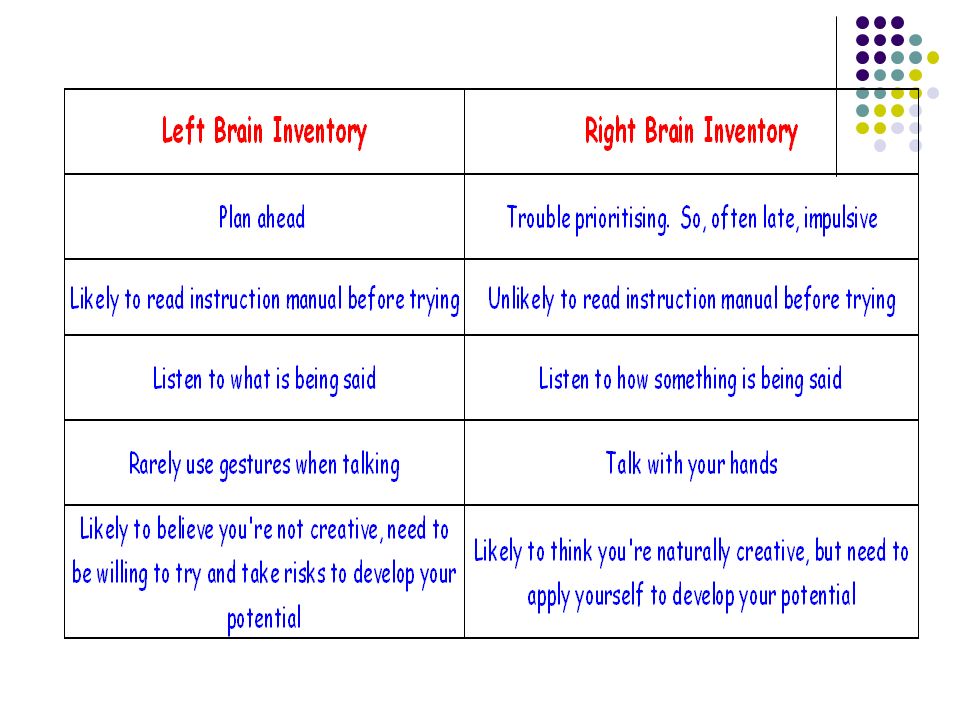 | Left Brain Inventory | Right Brain Inventory |
|---|---|
| Plan ahead | Trouble prioritising. So, often late, impulsive |
| Likely to read instruction manual before trying | Unlikely to read instruction manual before trying |
| Listen to what is being said | Listen to how something is being said |
| Rarely use gestures when talking | Talk with your hands |
| Likely to believe you're not creative, need to be willing to try and take risks to develop your potential | Likely to think you're naturally creative, but need to apply yourself to develop your potential |